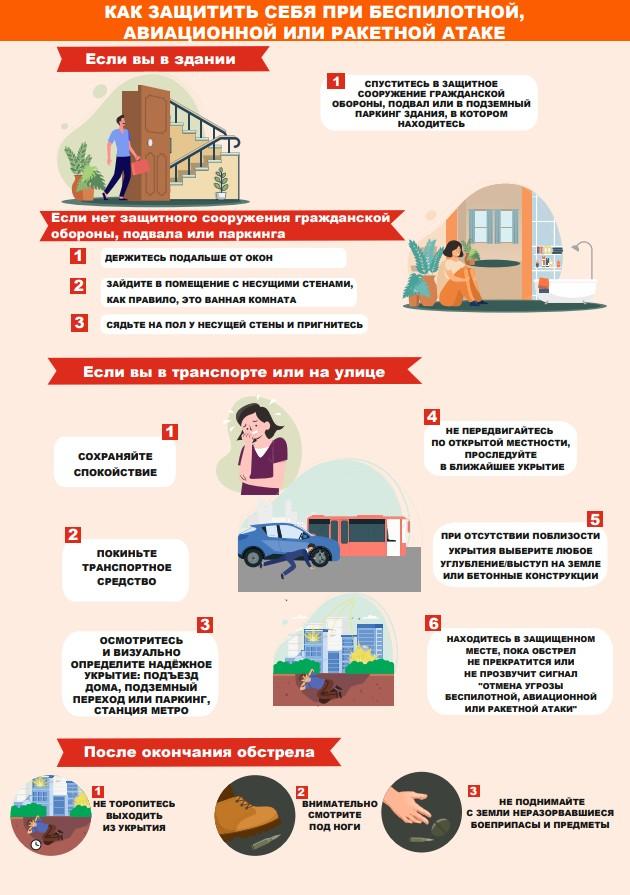 КАК ЗАЩИТИТЬ СЕБЯ ПРИ БЕСПИЛОТНОЙ, АВИАЦИОННОЙ ИЛИ РАКЕТНОЙ АТАКЕ

Если вы в здании

1 СПУСТИТЕСЬ В ЗАЩИТНОЕ СООРУЖЕНИЕ ГРАЖДАНСКОЙ ОБОРОНЫ, ПОДВАЛ ИЛИ В ПОДЗЕМНЫЙ ПАРКИНГ ЗДАНИЯ, В КОТОРОМ НАХОДИТЕСЬ

Если нет защитного сооружения гражданской обороны, подвала или паркинга

1 ДЕРЖИТЕСЬ ПОДАЛЬШЕ ОТ ОКОН

2 ЗАЙДИТЕ В ПОМЕЩЕНИЕ С НЕСУЩИМИ СТЕНАМИ, КАК ПРАВИЛО, ЭТО ВАННАЯ КОМНАТА

3 СЯДЬТЕ НА ПОЛ У НЕСУЩЕЙ СТЕНЫ И ПРИГНИТЕСЬ

Если вы в транспорте или на улице

1 СОХРАНЯЙТЕ СПОКОЙСТВИЕ

2 ПОКИНЬТЕ ТРАНСПОРТНОЕ СРЕДСТВО

3 ОСМОТРИТЕСЬ И ВИЗУАЛЬНО ОПРЕДЕЛИТЕ НАДЁЖНОЕ УКРЫТИЕ: ПОДЪЕЗД ДОМА, ПОДЗЕМНЫЙ ПЕРЕХОД ИЛИ ПАРКИНГ, СТАНЦИЯ МЕТРО

4 НЕ ПЕРЕДВИГАЙТЕСЬ ПО ОТКРЫТОЙ МЕСТНОСТИ, ПРОСЛЕДУЙТЕ В БЛИЖАЙШЕЕ УКРЫТИЕ

5 ПРИ ОТСУТСТВИИ ПОБЛИЗОСТИ УКРЫТИЯ ВЫБЕРИТЕ ЛЮБОЕ УГЛУБЛЕНИЕ/ВЫСТУП НА ЗЕМЛЕ ИЛИ БЕТОННЫЕ КОНСТРУКЦИИ

6 НАХОДИТЕСЬ В ЗАЩИЩЕННОМ МЕСТЕ, ПОКА ОБСТРЕЛ НЕ ПРЕКРАТИТСЯ ИЛИ НЕ ПРОЗВУЧИТ СИГНАЛ "ОТМЕНА УГРОЗЫ БЕСПИЛОТНОЙ, АВИАЦИОННОЙ ИЛИ РАКЕТНОЙ АТАКИ"

После окончания обстрела

1 НЕ ТОРОПИТЕСЬ ВЫХОДИТЬ ИЗ УКРЫТИЯ

2 ВНИМАТЕЛЬНО СМОТРИТЕ ПОД НОГИ

3 НЕ ПОДНИМАЙТЕ С ЗЕМЛИ НЕРАЗОРВАВШИЕСЯ БОЕПРИПАСЫ И ПРЕДМЕТЫ